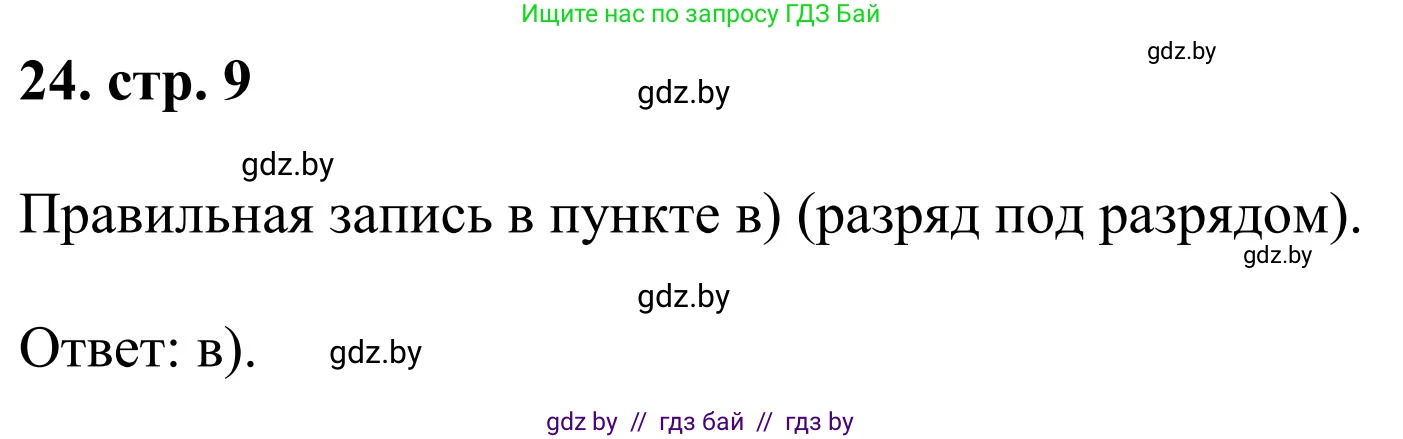 Ищите нас по запросу ГДЗ Бай

gdz.by

24. стр. 9

gdz.by

gdz.by

Правильная запись в пункте в) (разряд под разрядом).

gdz.by

gdz.by

Ответ: в).

gdz.by

gdz by // гдз бай // гдз by